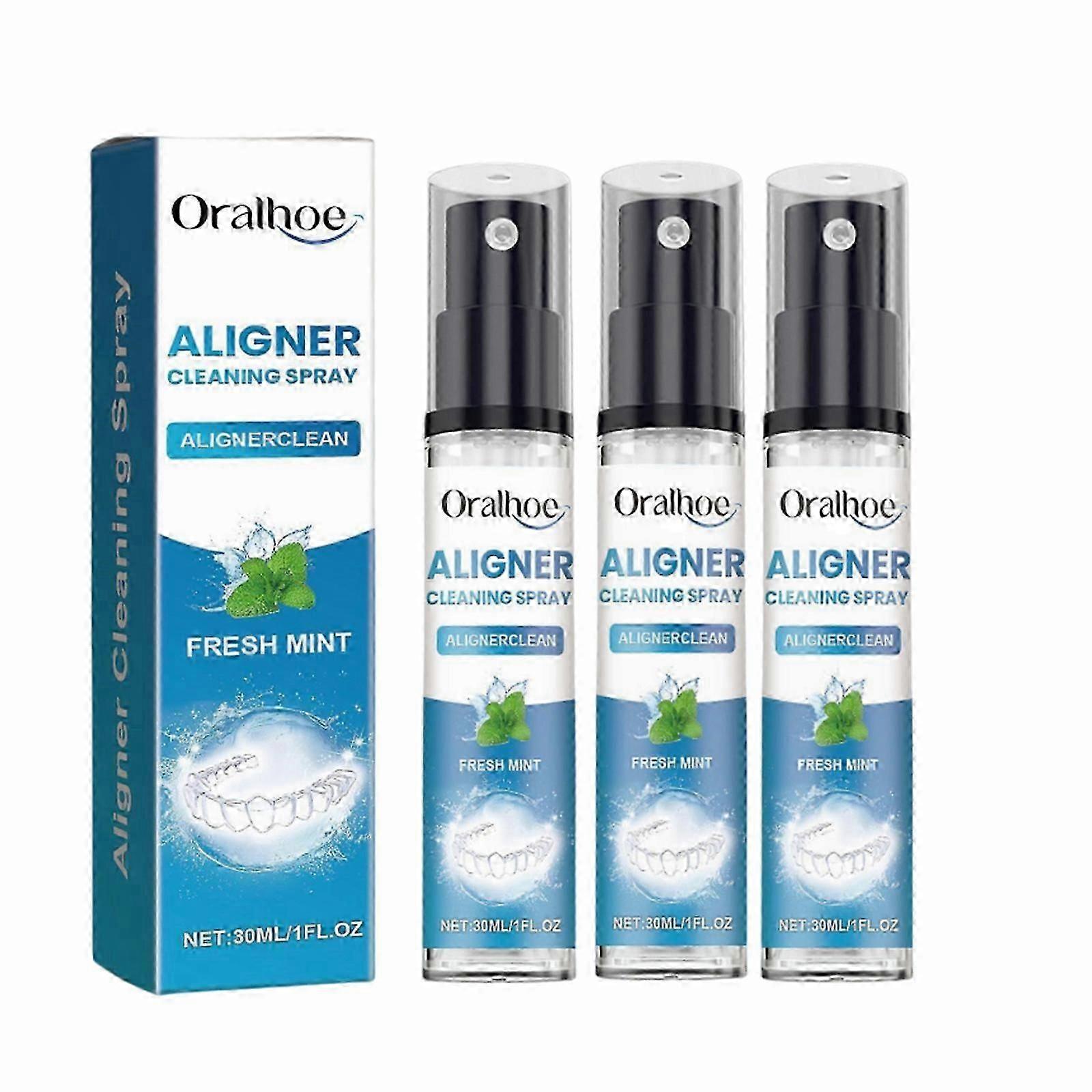 Aligner Cleaning Spray

Oralhoe

ALIGNER
CLEANING SPRAY

ALIGNERCLEAN

FRESH MINT

NET:30ML/1FL.OZ

Oralhoe

ALIGNER
CLEANING SPRAY

ALIGNERCLEAN

FRESH MINT

NET:30ML/1FL.OZ

Oralhoe

ALIGNER
CLEANING SPRAY

ALIGNERCLEAN

FRESH MINT

NET:30ML/1FL.OZ

Oralhoe

ALIGNER
CLEANING SPRAY

ALIGNERCLEAN

FRESH MINT

NET:30ML/1FL.OZ